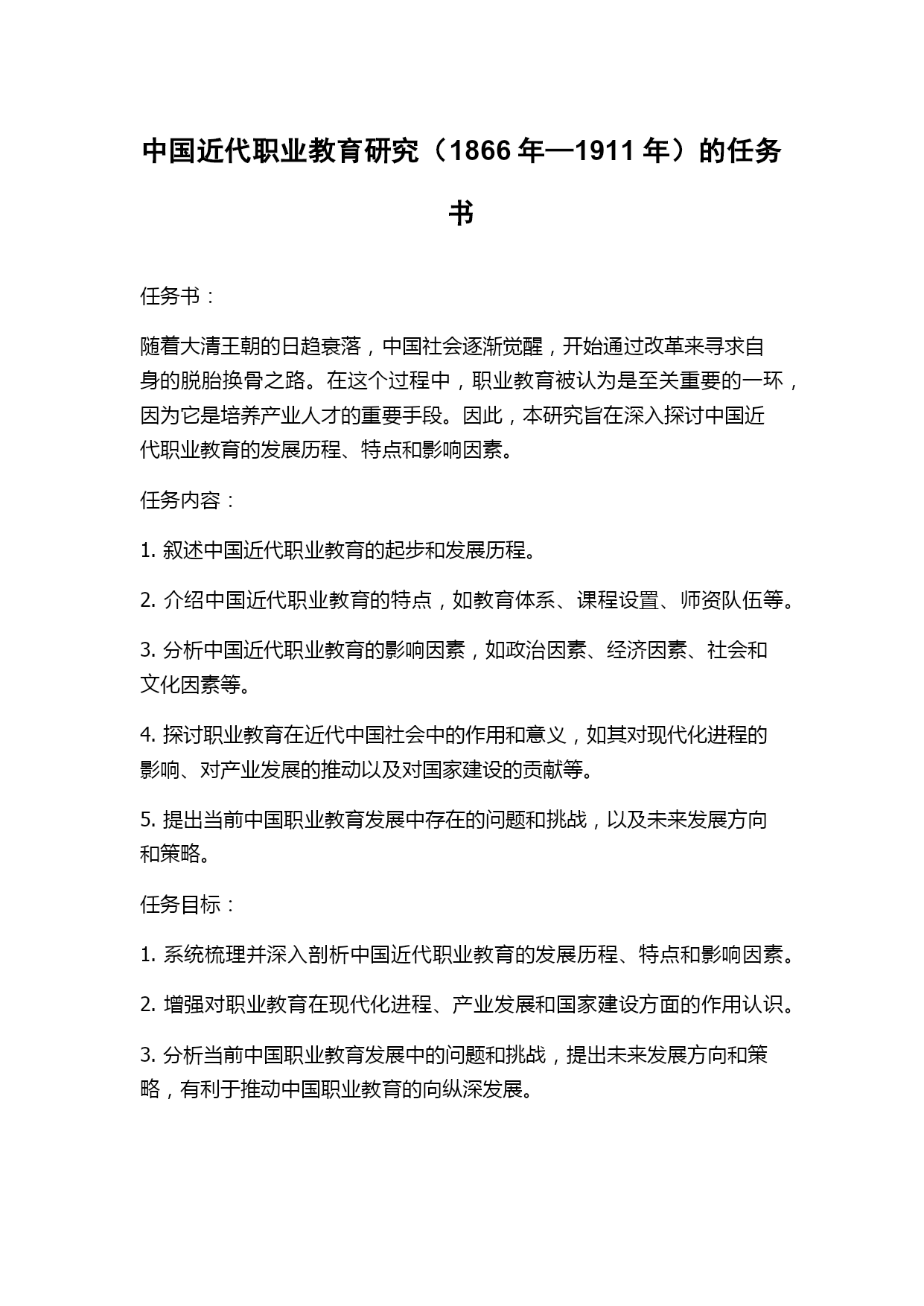 中国近代职业教育研究（1866 年—1911 年）的任务书

任务书：

随着大清王朝的日趋衰落，中国社会逐渐觉醒，开始通过改革来寻求自身的脱胎换骨之路。在这个过程中，职业教育被认为是至关重要的一环，因为它是培养产业人才的重要手段。因此，本研究旨在深入探讨中国近代职业教育的发展历程、特点和影响因素。

任务内容：

1. 叙述中国近代职业教育的起步和发展历程。

2. 介绍中国近代职业教育的特点，如教育体系、课程设置、师资队伍等。

3. 分析中国近代职业教育的影响因素，如政治因素、经济因素、社会和文化因素等。

4. 探讨职业教育在近代中国社会中的作用和意义，如其对现代化进程的影响、对产业发展的推动以及对国家建设的贡献等。

5. 提出当前中国职业教育发展中存在的问题和挑战，以及未来发展方向和策略。

任务目标：

1. 系统梳理并深入剖析中国近代职业教育的发展历程、特点和影响因素。

2. 增强对职业教育在现代化进程、产业发展和国家建设方面的作用认识。

3. 分析当前中国职业教育发展中的问题和挑战，提出未来发展方向和策略，有利于推动中国职业教育的向纵深发展。